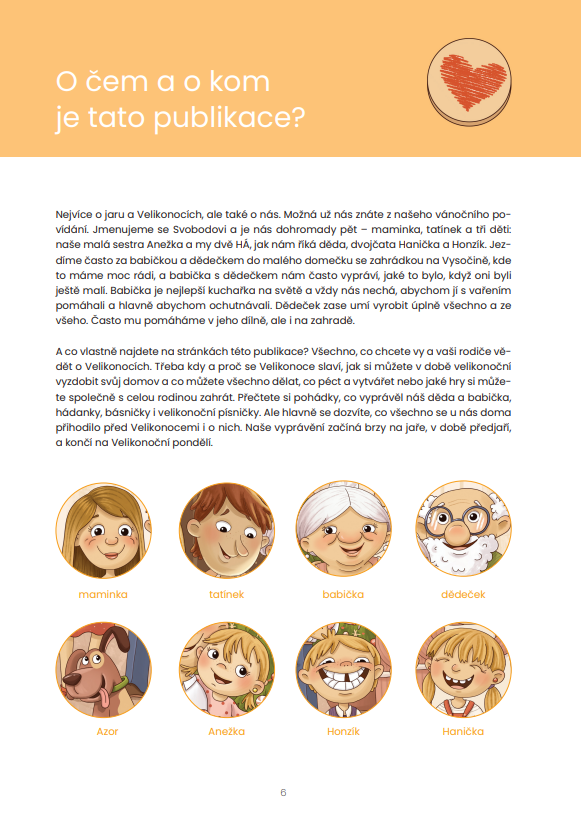 O čem a o kom je tato publikace?

Nejvíce o jaru a Velikonocích, ale také o nás. Možná už nás znáte z našeho vánočního povídání. Jmenujeme se Svobodovi a je nás dohromady pět – maminka, tatínek a tři děti: naše malá sestra Anežka a my dvě HÁ, jak nám říká děda, dvojčata Hanička a Honzík. Jezdíme často za babičkou a dědečkem do malého domečku se zahrádkou na Vysočině, kde to máme moc rádi, a babička s dědečkem nám často vypráví, jaké to bylo, když oni byli ještě malí. Babička je nejlepší kuchařka na světě a vždy nás nechá, abychom jí s vařením pomáhali a hlavně abychom ochutnávali. Dědeček zase umí vyrobit úplně všechno a ze všeho. Často mu pomáháme v jeho dílně, ale i na zahradě.

A co vlastně najdete na stránkách této publikace? Všechno, co chcete vy a vaši rodiče vědět o Velikonocích. Třeba kdy a proč se Velikonoce slaví, jak si můžete v době velikonoční vyzdobit svůj domov a co můžete všechno dělat, co péct a vytvářet nebo jaké hry si můžete společně s celou rodinou zahrát. Přečtete si pohádky, co vyprávěl náš děda a babička, hádanky, básničky i velikonoční písničky. Ale hlavně se dozvíte, co všechno se u nás doma přihodilo před Velikonocemi i o nich. Naše vyprávění začíná brzy na jaře, v době předjaří, a končí na Velikonoční pondělí.

maminka

tatínek

babička

dědeček

Azor

Anežka

Honzík

Hanička

6